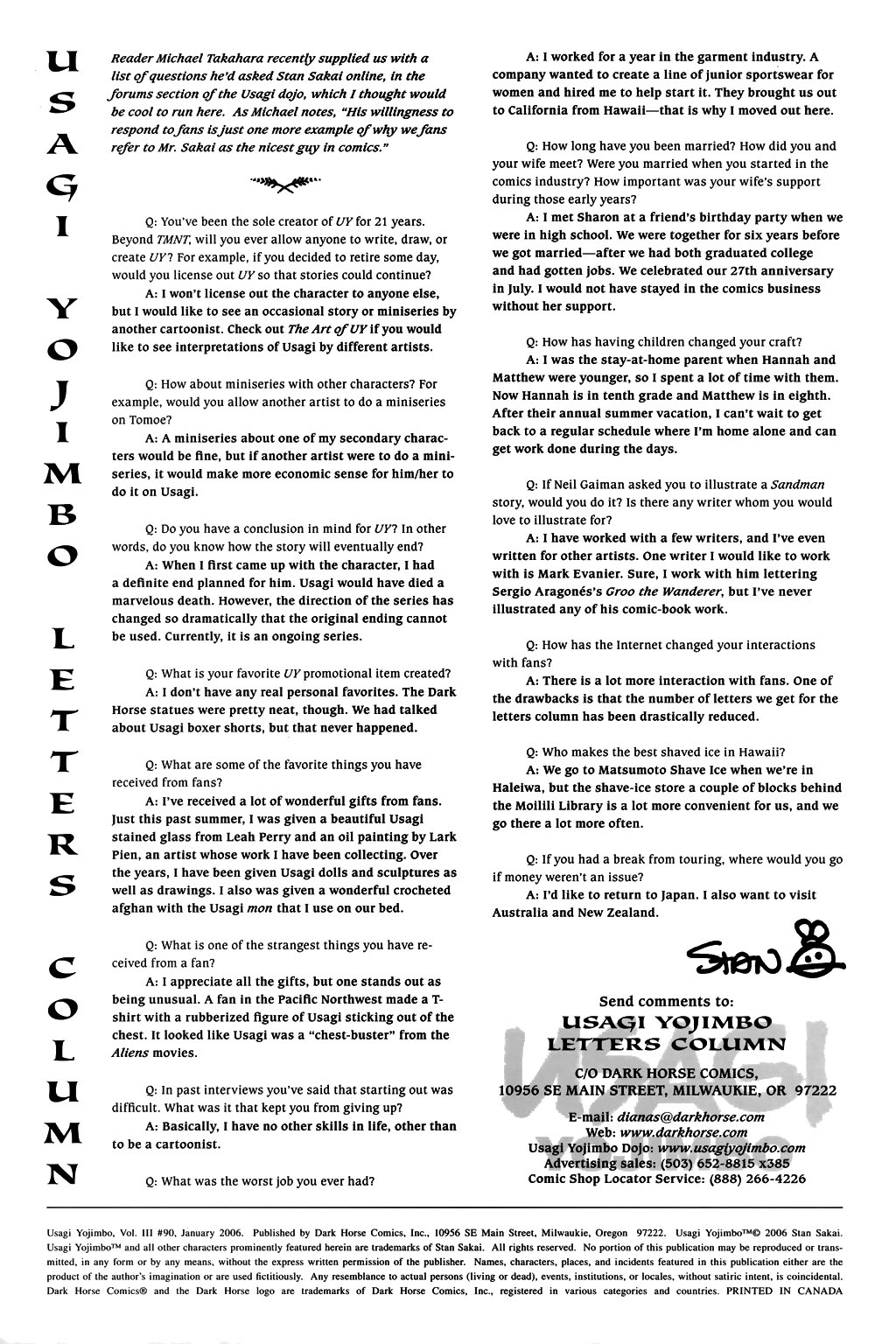 USAGI YOJIMBO LETTERS COLUMN

Reader Michael Takahara recently supplied us with a list of questions he'd asked Stan Sakai online, in the forums section of the Usagi dojo, which I thought would be cool to run here. As Michael notes, "His willingness to respond to fans is just one more example of why we fans refer to Mr. Sakai as the nicest guy in comics."

Q: You've been the sole creator of UY for 21 years. Beyond TMNT, will you ever allow anyone to write, draw, or create UY? For example, if you decided to retire some day, would you license out UY so that stories could continue?

A: I won't license out the character to anyone else, but I would like to see an occasional story or miniseries by another cartoonist. Check out The Art of UY if you would like to see interpretations of Usagi by different artists.

Q: How about miniseries with other characters? For example, would you allow another artist to do a miniseries on Tomoe?

A: A miniseries about one of my secondary characters would be fine, but if another artist were to do a miniseries, it would make more economic sense for him/her to do it on Usagi.

Q: Do you have a conclusion in mind for UY? In other words, do you know how the story will eventually end?

A: When I first came up with the character, I had a definite end planned for him. Usagi would have died a marvelous death. However, the direction of the series has changed so dramatically that the original ending cannot be used. Currently, it is an ongoing series.

Q: What is your favorite UY promotional item created?

A: I don't have any real personal favorites. The Dark Horse statues were pretty neat, though. We had talked about Usagi boxer shorts, but that never happened.

Q: What are some of the favorite things you have received from fans?

A: I've received a lot of wonderful gifts from fans. Just this past summer, I was given a beautiful Usagi stained glass from Leah Perry and an oil painting by Lark Pien, an artist whose work I have been collecting. Over the years, I have been given Usagi dolls and sculptures as well as drawings. I also was given a wonderful crocheted afghan with the Usagi mon that I use on our bed.

Q: What is one of the strangest things you have received from a fan?

A: I appreciate all the gifts, but one stands out as being unusual. A fan in the Pacific Northwest made a T-shirt with a rubberized figure of Usagi sticking out of the chest. It looked like Usagi was a "chest-buster" from the Aliens movies.

Q: In past interviews you've said that starting out was difficult. What was it that kept you from giving up?

A: Basically, I have no other skills in life, other than to be a cartoonist.

Q: What was the worst job you ever had?

A: I worked for a year in the garment industry. A company wanted to create a line of junior sportswear for women and hired me to help start it. They brought us out to California from Hawaii—that is why I moved out here.

Q: How long have you been married? How did you and your wife meet? Were you married when you started in the comics industry? How important was your wife's support during those early years?

A: I met Sharon at a friend's birthday party when we were in high school. We were together for six years before we got married—after we had both graduated college and had gotten jobs. We celebrated our 27th anniversary in July. I would not have stayed in the comics business without her support.

Q: How has having children changed your craft?

A: I was the stay-at-home parent when Hannah and Matthew were younger, so I spent a lot of time with them. Now Hannah is in tenth grade and Matthew is in eighth. After their annual summer vacation, I can't wait to get back to a regular schedule where I'm home alone and can get work done during the days.

Q: If Neil Gaiman asked you to illustrate a Sandman story, would you do it? Is there any writer whom you would love to illustrate for?

A: I have worked with a few writers, and I've even written for other artists. One writer I would like to work with is Mark Evanier. Sure, I work with him lettering Sergio Aragonés's Groo the Wanderer, but I've never illustrated any of his comic-book work.

Q: How has the Internet changed your interactions with fans?

A: There is a lot more interaction with fans. One of the drawbacks is that the number of letters we get for the letters column has been drastically reduced.

Q: Who makes the best shaved ice in Hawaii?

A: We go to Matsumoto Shave Ice when we're in Haleiwa, but the shave-ice store a couple of blocks behind the Moilili Library is a lot more convenient for us, and we go there a lot more often.

Q: If you had a break from touring, where would you go if money weren't an issue?

A: I'd like to return to Japan. I also want to visit Australia and New Zealand.

STAN

Send comments to:
USAGI YOJIMBO LETTERS COLUMN
C/O DARK HORSE COMICS,
10956 SE MAIN STREET, MILWAUKIE, OR 97222
E-mail: dianas@darkhorse.com
Web: www.darkhorse.com
Usagi Yojimbo Dojo: www.usagiyojimbo.com
Advertising sales: (503) 652-8815 x385
Comic Shop Locator Service: (888) 266-4226

Usagi Yojimbo, Vol. III #90, January 2006. Published by Dark Horse Comics, Inc., 10956 SE Main Street, Milwaukie, Oregon 97222. Usagi Yojimbo™© 2006 Stan Sakai. Usagi Yojimbo™ and all other characters prominently featured herein are trademarks of Stan Sakai. All rights reserved. No portion of this publication may be reproduced or transmitted, in any form or by any means, without the express written permission of the publisher. Names, characters, places, and incidents featured in this publication either are the product of the author's imagination or are used fictitiously. Any resemblance to actual persons (living or dead), events, institutions, or locales, without satiric intent, is coincidental. Dark Horse Comics® and the Dark Horse logo are trademarks of Dark Horse Comics, Inc., registered in various categories and countries. PRINTED IN CANADA